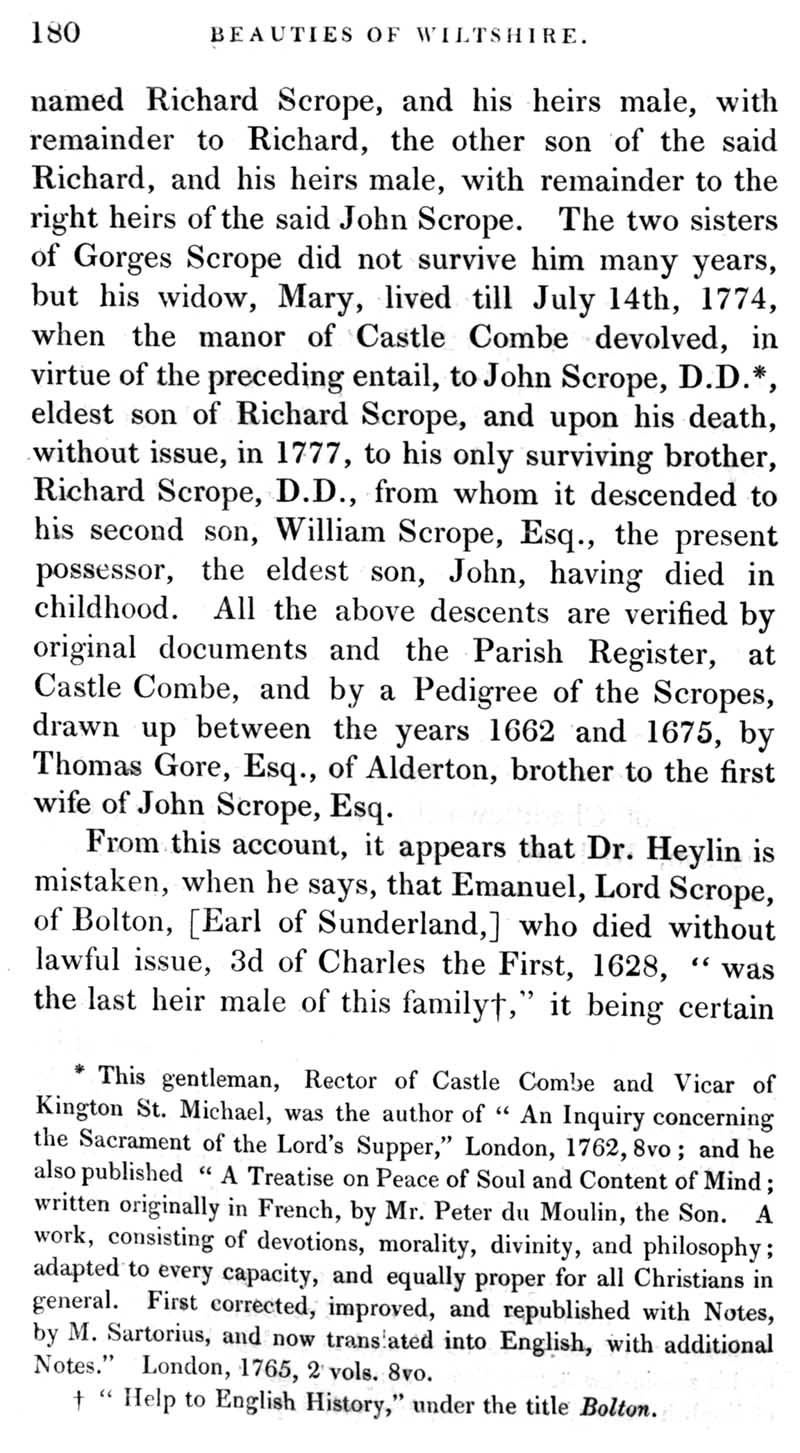 180 BEAUTIES OF WILTSHIRE.

named Richard Scrope, and his heirs male, with remainder to Richard, the other son of the said Richard, and his heirs male, with remainder to the right heirs of the said John Scrope. The two sisters of Gorges Scrope did not survive him many years, but his widow, Mary, lived till July 14th, 1774, when the manor of Castle Combe devolved, in virtue of the preceding entail, to John Scrope, D.D.*, eldest son of Richard Scrope, and upon his death, without issue, in 1777, to his only surviving brother, Richard Scrope, D.D., from whom it descended to his second son, William Scrope, Esq., the present possessor, the eldest son, John, having died in childhood. All the above descents are verified by original documents and the Parish Register, at Castle Combe, and by a Pedigree of the Scropes, drawn up between the years 1662 and 1675, by Thomas Gore, Esq., of Alderton, brother to the first wife of John Scrope, Esq.

From this account, it appears that Dr. Heylin is mistaken, when he says, that Emanuel, Lord Scrope, of Bolton, [Earl of Sunderland,] who died without lawful issue, 3d of Charles the First, 1628, "was the last heir male of this family†," it being certain

* This gentleman, Rector of Castle Combe and Vicar of Kington St. Michael, was the author of "An Inquiry concerning the Sacrament of the Lord's Supper," London, 1762, 8vo; and he also published "A Treatise on Peace of Soul and Content of Mind; written originally in French, by Mr. Peter du Moulin, the Son. A work, consisting of devotions, morality, divinity, and philosophy; adapted to every capacity, and equally proper for all Christians in general. First corrected, improved, and republished with Notes, by M. Sartorius, and now translated into English, with additional Notes." London, 1765, 2 vols. 8vo.

† "Help to English History," under the title Bolton.